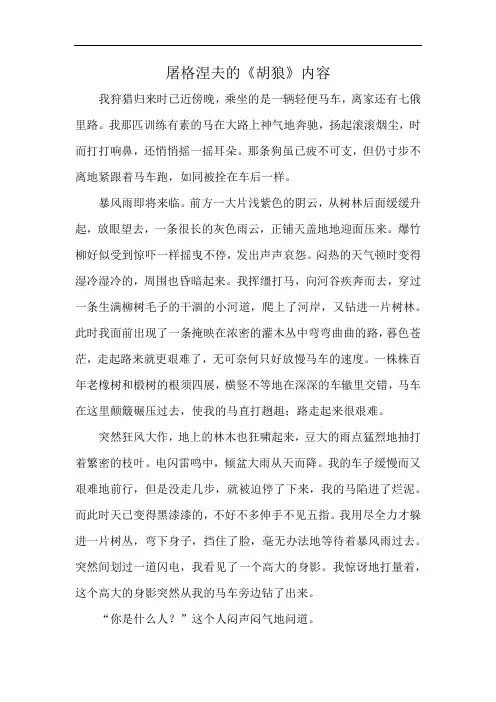 屠格涅夫的《胡狼》内容

我狩猎归来时已近傍晚，乘坐的是一辆轻便马车，离家还有七俄里路。我那匹训练有素的马在大路上神气地奔驰，扬起滚滚烟尘，时而打打响鼻，还悄悄摇一摇耳朵。那条狗虽已疲不可支，但仍寸步不离地紧跟着马车跑，如同被拴在车后一样。

暴风雨即将来临。前方一大片浅紫色的阴云，从树林后面缓缓升起，放眼望去，一条很长的灰色雨云，正铺天盖地地迎面压来。爆竹柳好似受到惊吓一样摇曳不停，发出声声哀怨。闷热的天气顿时变得湿冷湿冷的，周围也昏暗起来。我挥缰打马，向河谷疾奔而去，穿过一条生满柳树毛子的干涸的小河道，爬上了河岸，又钻进一片树林。此时我面前出现了一条掩映在浓密的灌木丛中弯弯曲曲的路，暮色苍茫，走起路来就更艰难了，无可奈何只好放慢马车的速度。一株株百年老橡树和椴树的根须四展，横竖不等地在深深的车辙里交错，马车在这里颠簸碾压过去，使我的马直打趔趄；路走起来很艰难。

突然狂风大作，地上的林木也狂啸起来，豆大的雨点猛烈地抽打着繁密的枝叶。电闪雷鸣中，倾盆大雨从天而降。我的车子缓慢而又艰难地前行，但是没走几步，就被迫停了下来，我的马陷进了烂泥。而此时天已变得黑漆漆的，不好不多伸手不见五指。我用尽全力才躲进一片树丛，弯下身子，挡住了脸，毫无办法地等待着暴风雨过去。突然间划过一道闪电，我看见了一个高大的身影。我惊讶地打量着，这个高大的身影突然从我的马车旁边钻了出来。

“你是什么人？”这个人闷声闷气地问道。